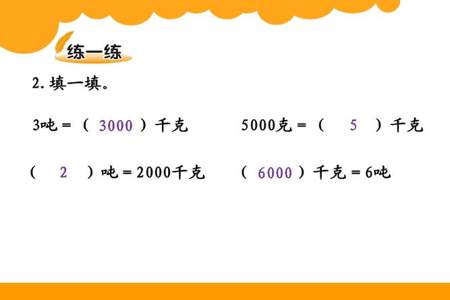 练一练

2. 填一填。

3吨 = （ 3000 ）千克　　5000克 = （ 5 ）千克

（ 2 ）吨 = 2000千克　　（ 6000 ）千克 = 6吨